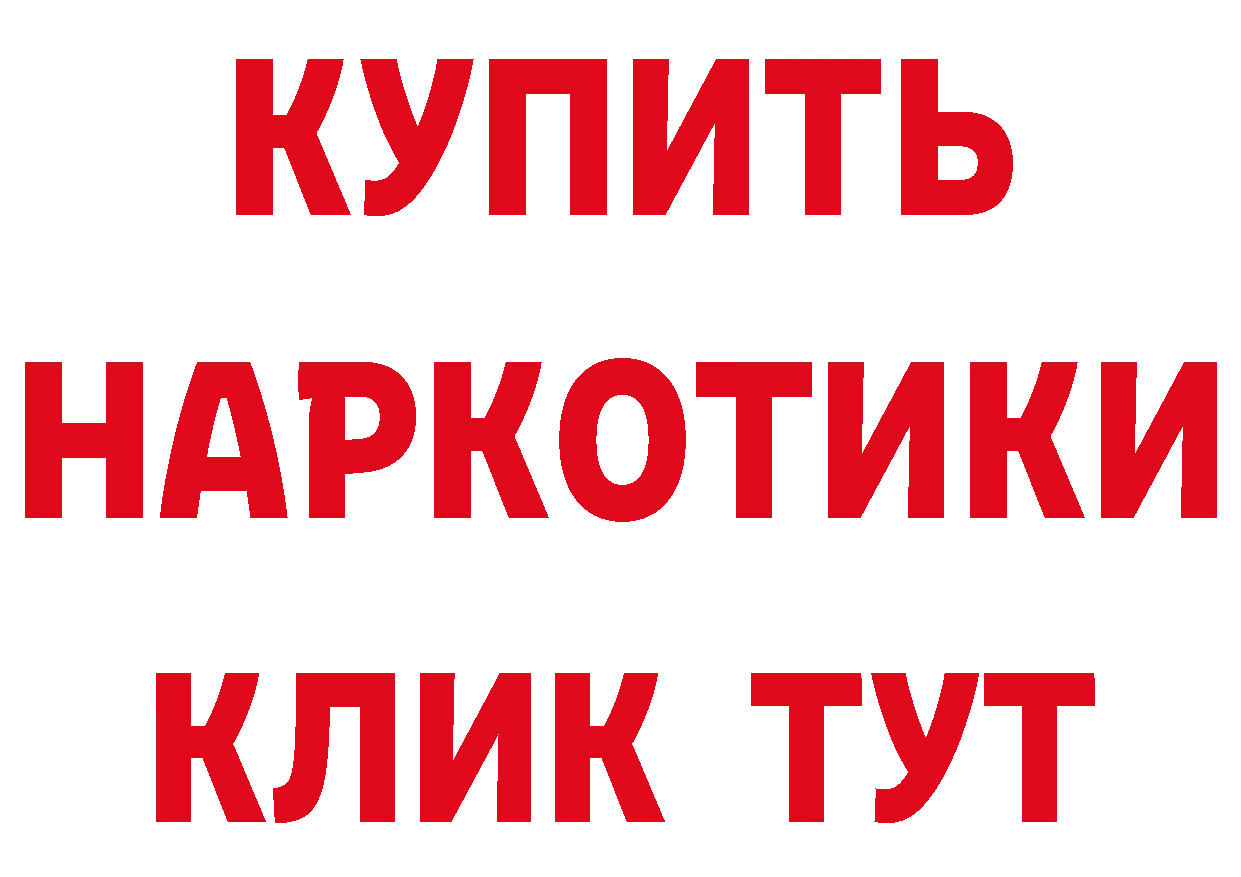 КУПИТЬ
НАРКОТИКИ
КЛИК ТУТ